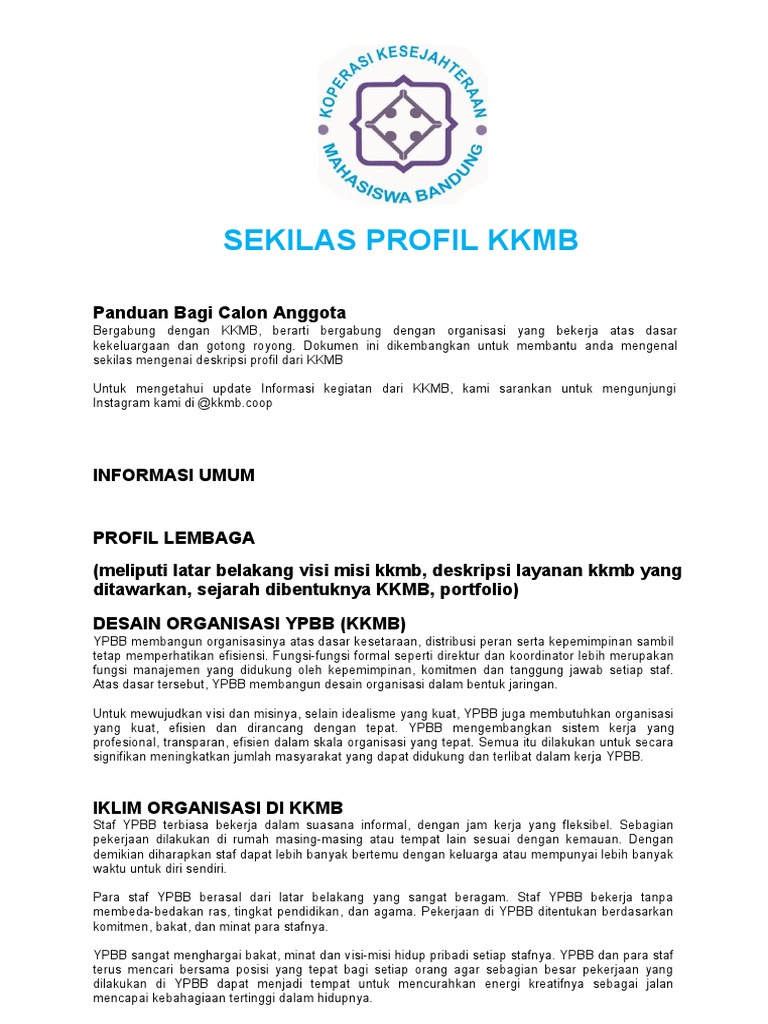 KOPERASI KESEJAHTERAAN MAHASISWA BANDUNG

SEKILAS PROFIL KKMB

Panduan Bagi Calon Anggota
Bergabung dengan KKMB, berarti bergabung dengan organisasi yang bekerja atas dasar kekeluargaan dan gotong royong. Dokumen ini dikembangkan untuk membantu anda mengenal sekilas mengenai deskripsi profil dari KKMB

Untuk mengetahui update Informasi kegiatan dari KKMB, kami sarankan untuk mengunjungi Instagram kami di @kkmb.coop

INFORMASI UMUM

PROFIL LEMBAGA

(meliputi latar belakang visi misi kkmb, deskripsi layanan kkmb yang ditawarkan, sejarah dibentuknya KKMB, portfolio)

DESAIN ORGANISASI YPBB (KKMB)
YPBB membangun organisasinya atas dasar kesetaraan, distribusi peran serta kepemimpinan sambil tetap memperhatikan efisiensi. Fungsi-fungsi formal seperti direktur dan koordinator lebih merupakan fungsi manajemen yang didukung oleh kepemimpinan, komitmen dan tanggung jawab setiap staf. Atas dasar tersebut, YPBB membangun desain organisasi dalam bentuk jaringan.

Untuk mewujudkan visi dan misinya, selain idealisme yang kuat, YPBB juga membutuhkan organisasi yang kuat, efisien dan dirancang dengan tepat. YPBB mengembangkan sistem kerja yang profesional, transparan, efisien dalam skala organisasi yang tepat. Semua itu dilakukan untuk secara signifikan meningkatkan jumlah masyarakat yang dapat didukung dan terlibat dalam kerja YPBB.

IKLIM ORGANISASI DI KKMB
Staf YPBB terbiasa bekerja dalam suasana informal, dengan jam kerja yang fleksibel. Sebagian pekerjaan dilakukan di rumah masing-masing atau tempat lain sesuai dengan kemauan. Dengan demikian diharapkan staf dapat lebih banyak bertemu dengan keluarga atau mempunyai lebih banyak waktu untuk diri sendiri.

Para staf YPBB berasal dari latar belakang yang sangat beragam. Staf YPBB bekerja tanpa membeda-bedakan ras, tingkat pendidikan, dan agama. Pekerjaan di YPBB ditentukan berdasarkan komitmen, bakat, dan minat para stafnya.

YPBB sangat menghargai bakat, minat dan visi-misi hidup pribadi setiap stafnya. YPBB dan para staf terus mencari bersama posisi yang tepat bagi setiap orang agar sebagian besar pekerjaan yang dilakukan di YPBB dapat menjadi tempat untuk mencurahkan energi kreatifnya sebagai jalan mencapai kebahagiaan tertinggi dalam hidupnya.